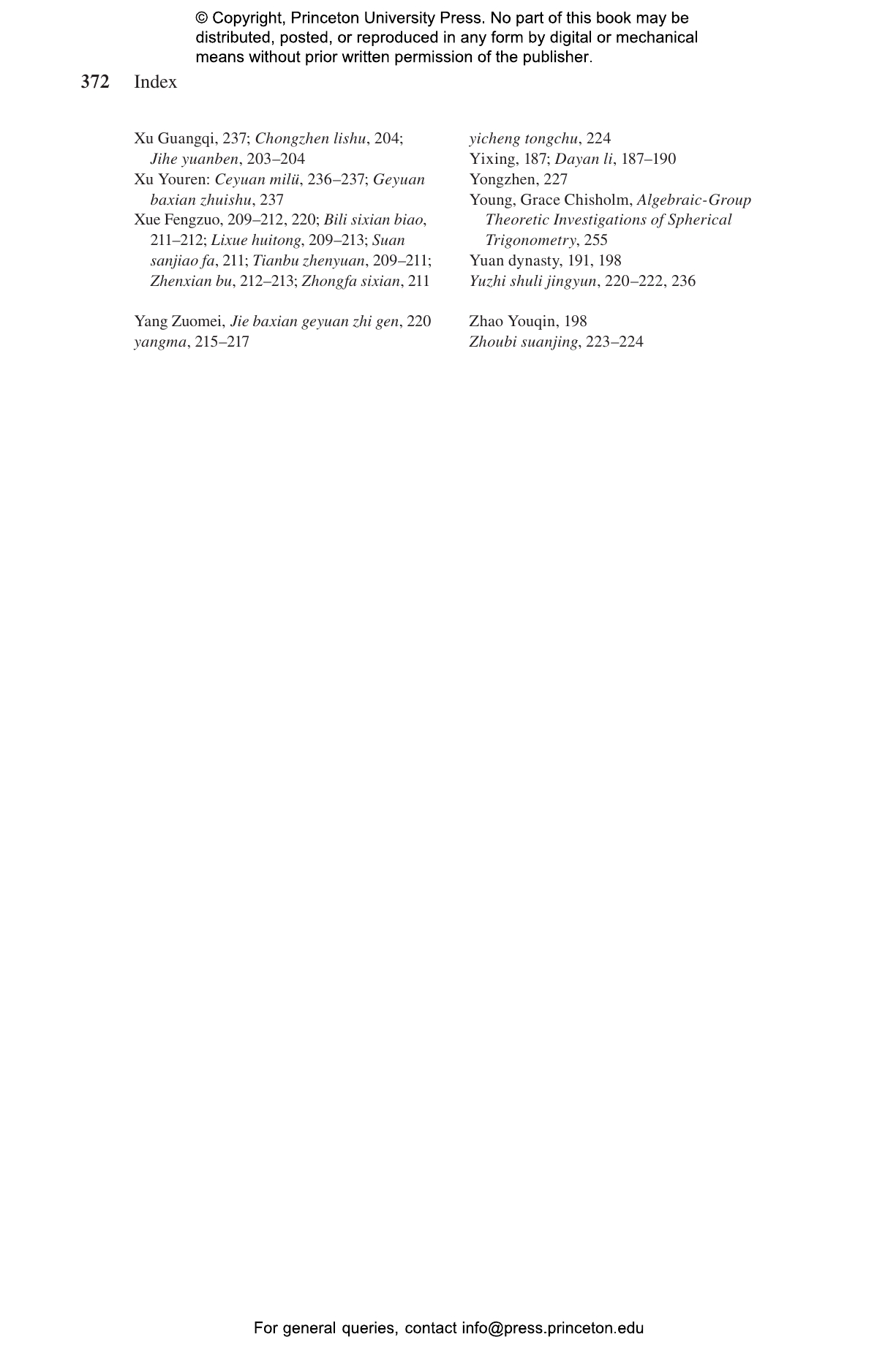 © Copyright, Princeton University Press. No part of this book may be distributed, posted, or reproduced in any form by digital or mechanical means without prior written permission of the publisher.

372 Index

Xu Guangqi, 237; Chongzhen lishu, 204; Jihe yuanben, 203–204
Xu Youren: Ceyuan milü, 236–237; Geyuan baxian zhuishu, 237
Xue Fengzuo, 209–212, 220; Bili sixian biao, 211–212; Lixue huitong, 209–213; Suan sanjiao fa, 211; Tianbu zhenyuan, 209–211; Zhenxian bu, 212–213; Zhongfa sixian, 211

Yang Zuomei, Jie baxian geyuan zhi gen, 220
yangma, 215–217

yicheng tongchu, 224
Yixing, 187; Dayan li, 187–190
Yongzhen, 227
Young, Grace Chisholm, Algebraic-Group Theoretic Investigations of Spherical Trigonometry, 255
Yuan dynasty, 191, 198
Yuzhi shuli jingyun, 220–222, 236

Zhao Youqin, 198
Zhoubi suanjing, 223–224

For general queries, contact info@press.princeton.edu